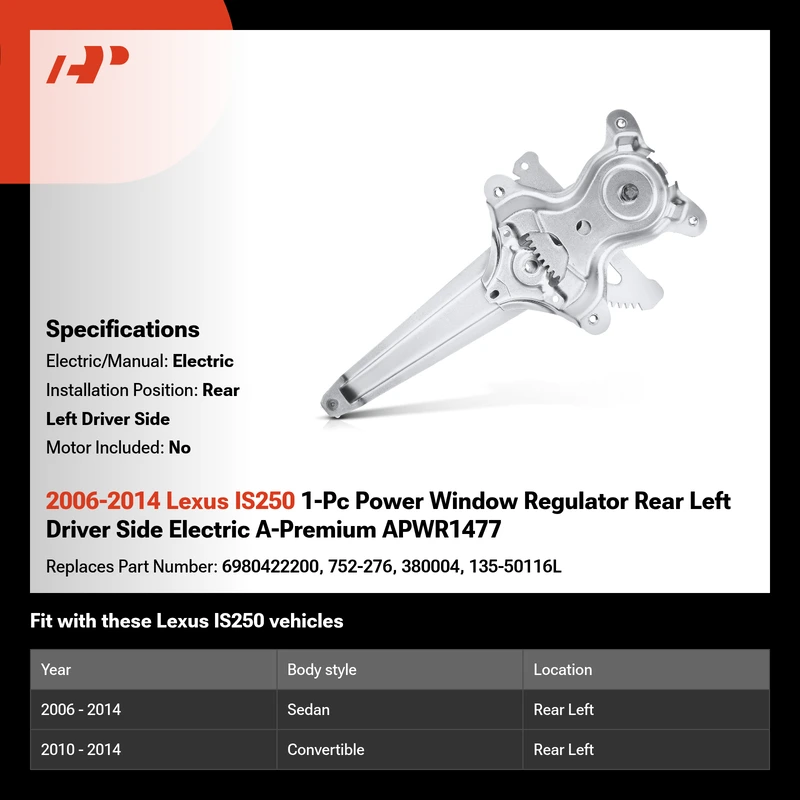 Specifications

Electric/Manual: Electric

Installation Position: Rear Left Driver Side

Motor Included: No

2006-2014 Lexus IS250 1-Pc Power Window Regulator Rear Left Driver Side Electric A-Premium APWR1477

Replaces Part Number: 6980422200, 752-276, 380004, 135-50116L

Fit with these Lexus IS250 vehicles

| Year | Body style | Location |
|---|---|---|
| 2006 - 2014 | Sedan | Rear Left |
| 2010 - 2014 | Convertible | Rear Left |